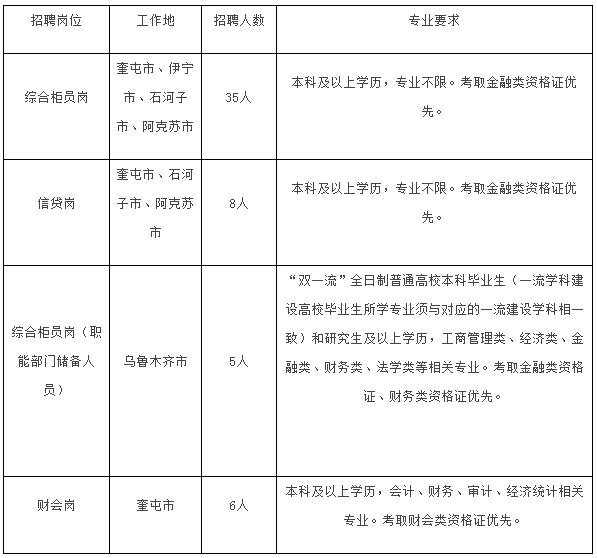 | 招聘岗位 | 工作地 | 招聘人数 | 专业要求 |
|---|---|---|---|
| 综合柜员岗 | 奎屯市、伊宁市、石河子市、阿克苏市 | 35人 | 本科及以上学历，专业不限。考取金融类资格证优先。 |
| 信贷岗 | 奎屯市、石河子市、阿克苏市 | 8人 | 本科及以上学历，专业不限。考取金融类资格证优先。 |
| 综合柜员岗（职能部门储备人员） | 乌鲁木齐市 | 5人 | “双一流”全日制普通高校本科毕业生（一流学科建设高校毕业生所学专业须与对应的一流建设学科相一致）和研究生及以上学历，工商管理类、经济类、金融类、财务类、法学类等相关专业。考取金融类资格证、财务类资格证优先。 |
| 财会岗 | 奎屯市 | 6人 | 本科及以上学历，会计、财务、审计、经济统计相关专业。考取财会类资格证优先。 |